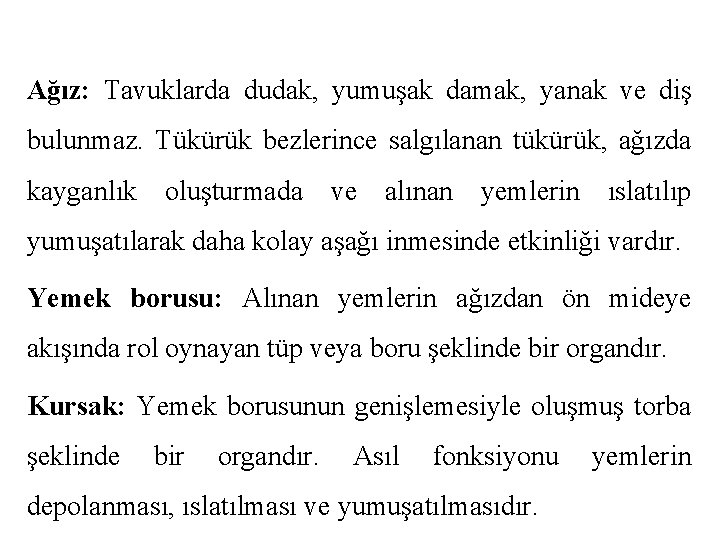 Ağız: Tavuklarda dudak, yumuşak damak, yanak ve diş bulunmaz. Tükürük bezlerince salgılanan tükürük, ağızda kayganlık oluşturmada ve alınan yemlerin ıslatılıp yumuşatılarak daha kolay aşağı inmesinde etkinliği vardır.

Yemek borusu: Alınan yemlerin ağızdan ön mideye akışında rol oynayan tüp veya boru şeklinde bir organdır.

Kursak: Yemek borusunun genişlemesiyle oluşmuş torba şeklinde bir organdır. Asıl fonksiyonu yemlerin depolanması, ıslatılması ve yumuşatılmasıdır.